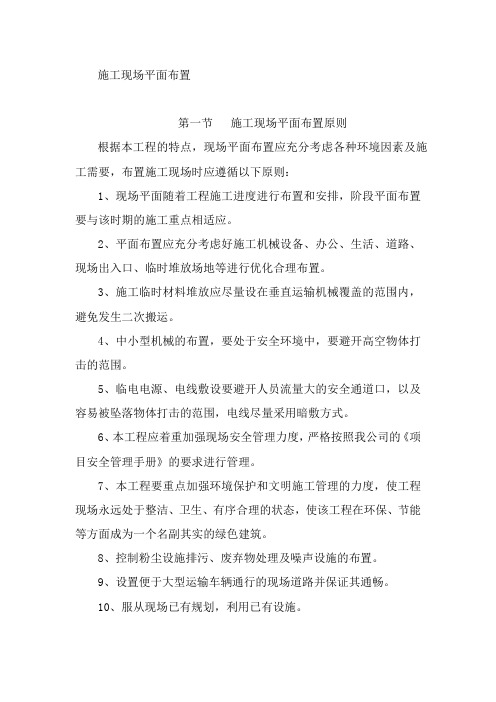 施工现场平面布置

第一节　施工现场平面布置原则

根据本工程的特点，现场平面布置应充分考虑各种环境因素及施工需要，布置施工现场时应遵循以下原则：

1、现场平面随着工程施工进度进行布置和安排，阶段平面布置要与该时期的施工重点相适应。

2、平面布置应充分考虑好施工机械设备、办公、生活、道路、现场出入口、临时堆放场地等进行优化合理布置。

3、施工临时材料堆放应尽量设在垂直运输机械覆盖的范围内，避免发生二次搬运。

4、中小型机械的布置，要处于安全环境中，要避开高空物体打击的范围。

5、临电电源、电线敷设要避开人员流量大的安全通道口，以及容易被坠落物体打击的范围，电线尽量采用暗敷方式。

6、本工程应着重加强现场安全管理力度，严格按照我公司的《项目安全管理手册》的要求进行管理。

7、本工程要重点加强环境保护和文明施工管理的力度，使工程现场永远处于整洁、卫生、有序合理的状态，使该工程在环保、节能等方面成为一个名副其实的绿色建筑。

8、控制粉尘设施排污、废弃物处理及噪声设施的布置。

9、设置便于大型运输车辆通行的现场道路并保证其通畅。

10、服从现场已有规划，利用已有设施。